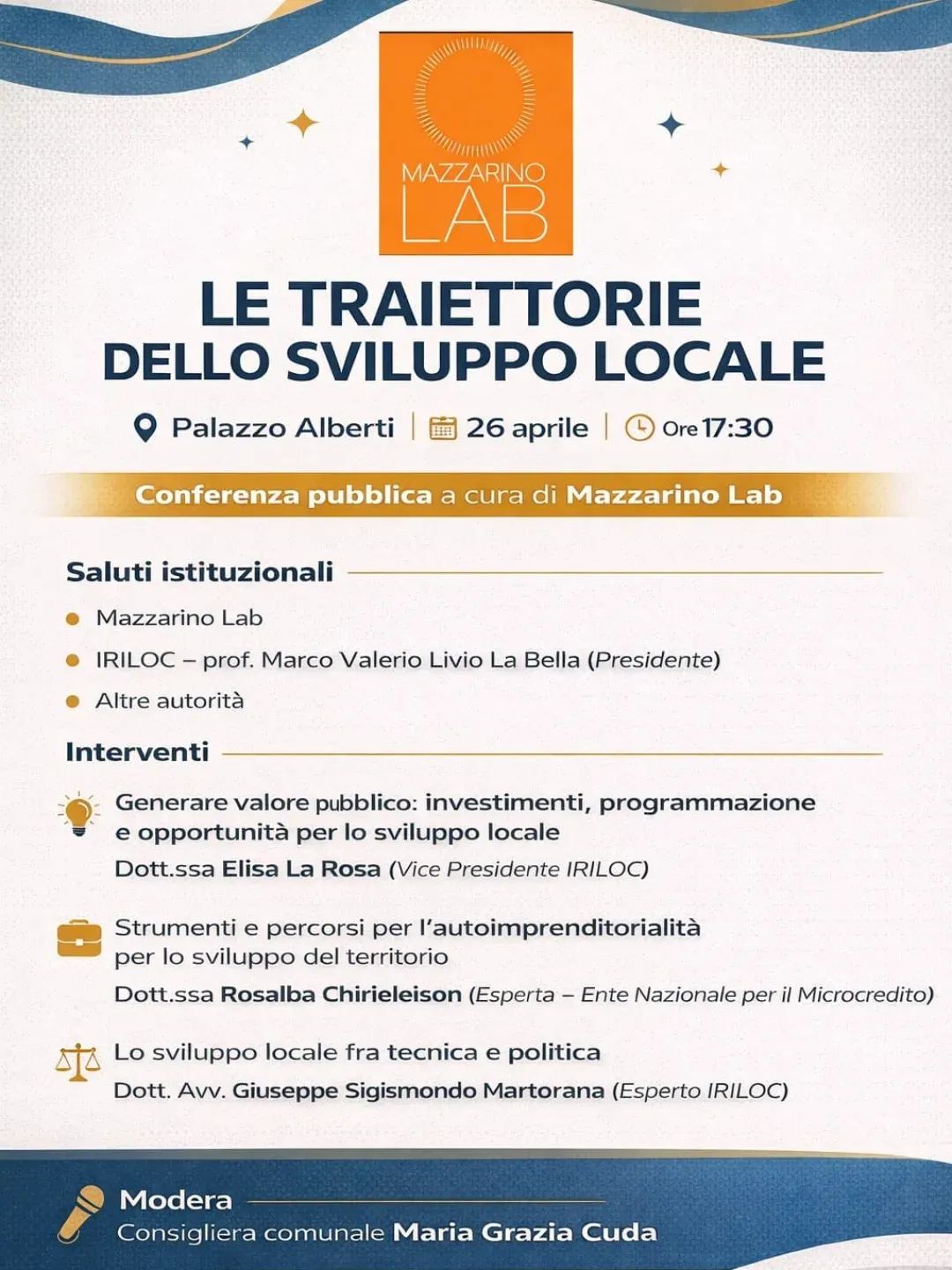 MAZZARINO LAB

LE TRAIETTORIE DELLO SVILUPPO LOCALE

Palazzo Alberti | 26 aprile | Ore 17:30

Conferenza pubblica a cura di Mazzarino Lab

Saluti istituzionali

• Mazzarino Lab
• IRILOC – prof. Marco Valerio Livio La Bella (Presidente)
• Altre autorità

Interventi

Generare valore pubblico: investimenti, programmazione e opportunità per lo sviluppo locale
Dott.ssa Elisa La Rosa (Vice Presidente IRILOC)

Strumenti e percorsi per l'autoimprenditorialità per lo sviluppo del territorio
Dott.ssa Rosalba Chirieleison (Esperta – Ente Nazionale per il Microcredito)

Lo sviluppo locale fra tecnica e politica
Dott. Avv. Giuseppe Sigismondo Martorana (Esperto IRILOC)

Modera
Consigliera comunale Maria Grazia Cuda